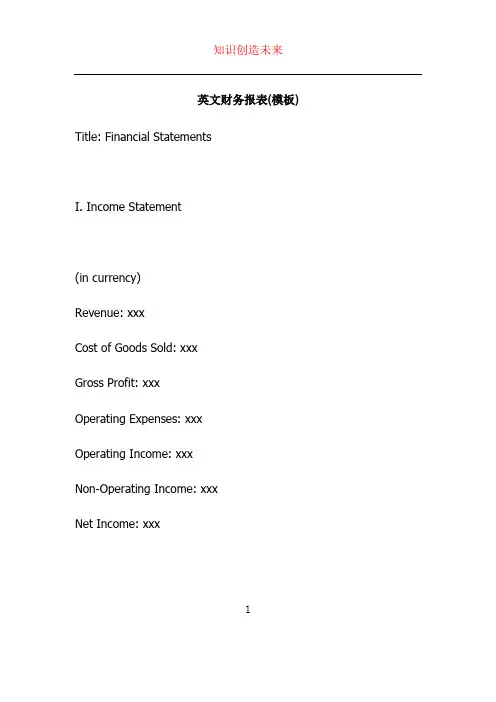 知识创造未来

英文财务报表(模板)

Title: Financial Statements

I. Income Statement

(in currency)

Revenue: xxx

Cost of Goods Sold: xxx

Gross Profit: xxx

Operating Expenses: xxx

Operating Income: xxx

Non-Operating Income: xxx

Net Income: xxx

1